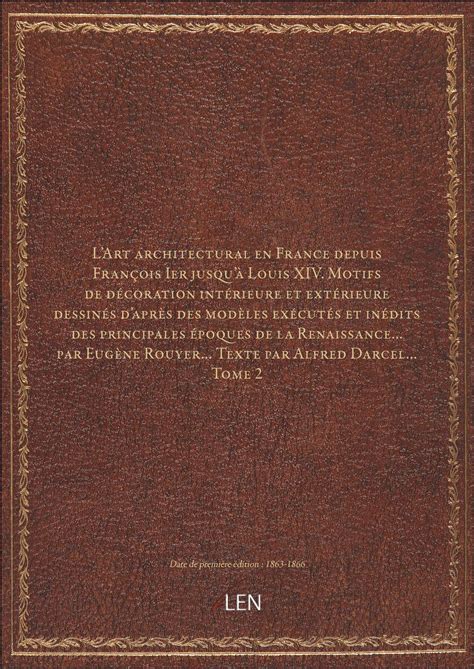 L'Art architectural en France depuis François Ier jusqu'à Louis XIV. Motifs de décoration intérieure et extérieure dessinés d'après des modèles exécutés et inédits des principales époques de la Renaissance... par Eugène Rouyer... Texte par Alfred Darcel... Tome 2

Date de première édition : 1863-1866

LEN